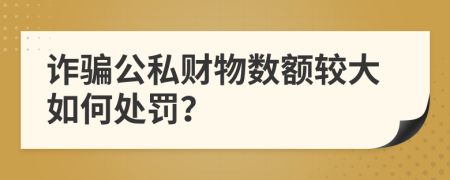 诈骗公私财物数额较大如何处罚?